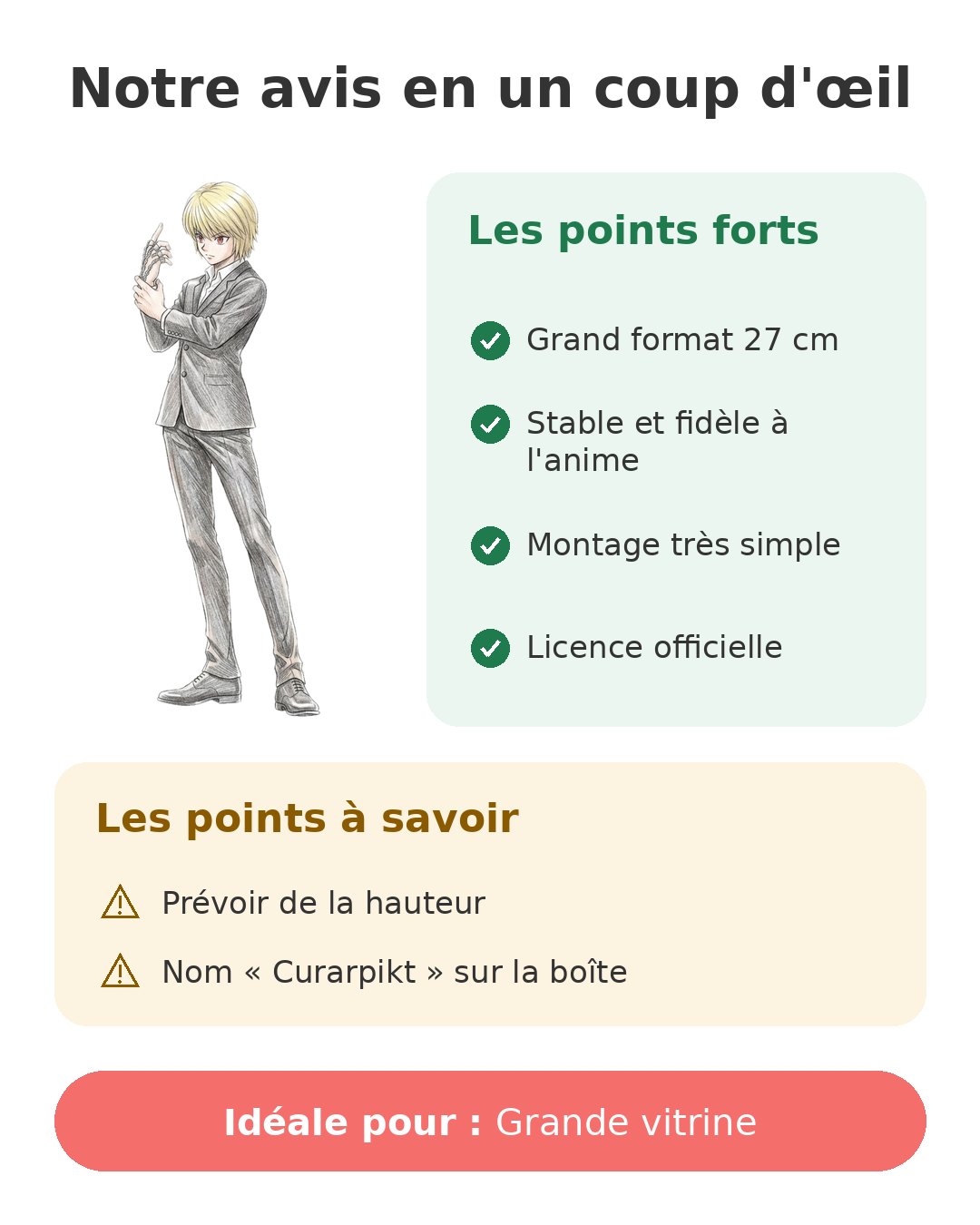 Notre avis en un coup d'œil

Les points forts

Grand format 27 cm

Stable et fidèle à l'anime

Montage très simple

Licence officielle

Les points à savoir

Prévoir de la hauteur

Nom « Curarpikt » sur la boîte

Idéale pour : Grande vitrine